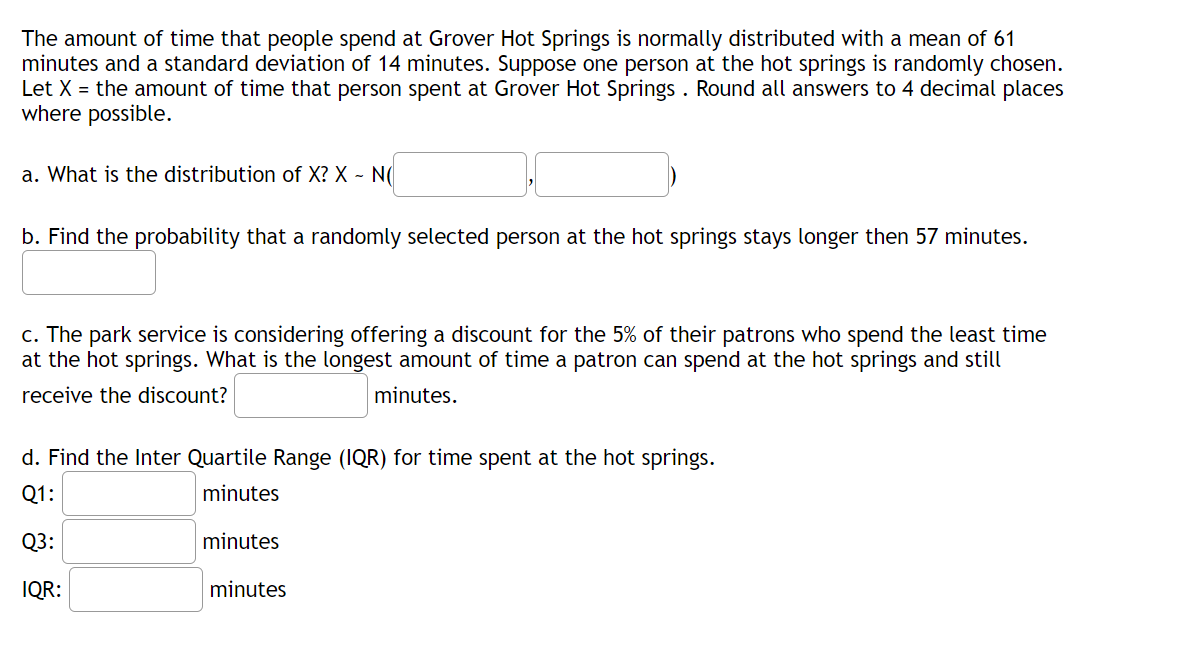 The amount of time that people spend at Grover Hot Springs is normally distributed with a mean of 61 minutes and a standard deviation of 14 minutes. Suppose one person at the hot springs is randomly chosen. Let X = the amount of time that person spent at Grover Hot Springs . Round all answers to 4 decimal places where possible.

a. What is the distribution of X? X ~ N( , )

b. Find the probability that a randomly selected person at the hot springs stays longer then 57 minutes.

c. The park service is considering offering a discount for the 5% of their patrons who spend the least time at the hot springs. What is the longest amount of time a patron can spend at the hot springs and still receive the discount? minutes.

d. Find the Inter Quartile Range (IQR) for time spent at the hot springs.
Q1: minutes
Q3: minutes
IQR: minutes